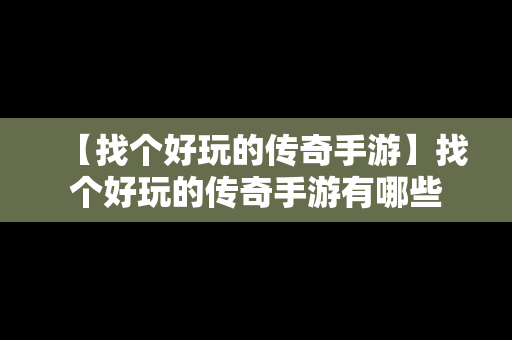 【找个好玩的传奇手游】找个好玩的传奇手游有哪些